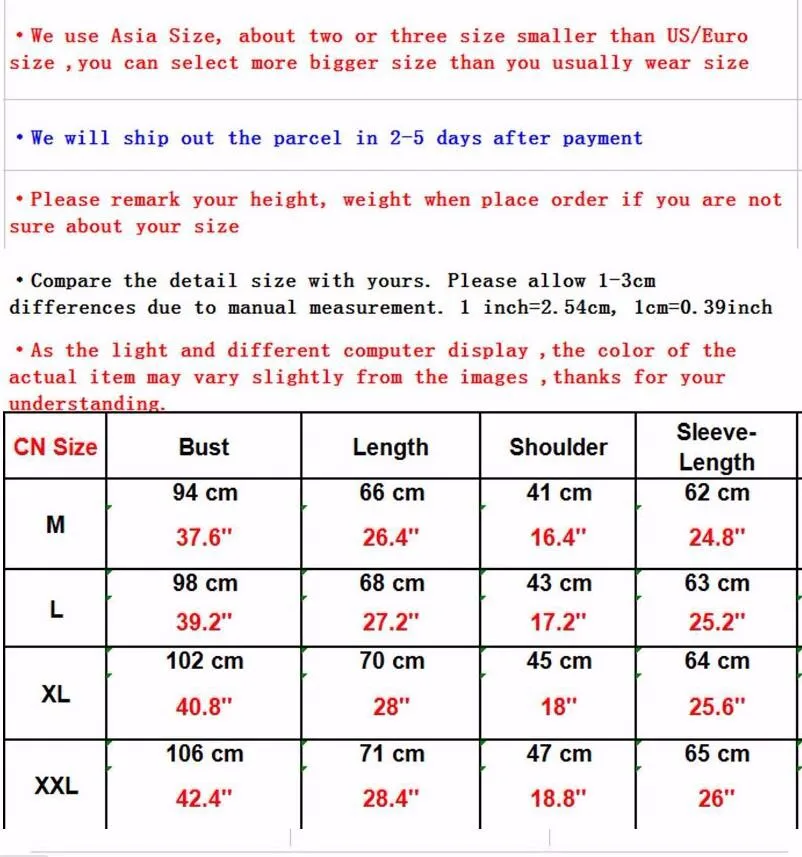 • We use Asia Size, about two or three size smaller than US/Euro size ,you can select more bigger size than you usually wear size

• We will ship out the parcel in 2-5 days after payment

• Please remark your height, weight when place order if you are not sure about your size

• Compare the detail size with yours. Please allow 1-3cm differences due to manual measurement. 1 inch=2.54cm, 1cm=0.39inch

• As the light and different computer display ,the color of the actual item may vary slightly from the images ,thanks for your understanding.

| CN Size | Bust | Length | Shoulder | Sleeve-Length |
|---|---|---|---|---|
| M | 94 cm 37.6" | 66 cm 26.4" | 41 cm 16.4" | 62 cm 24.8" |
| L | 98 cm 39.2" | 68 cm 27.2" | 43 cm 17.2" | 63 cm 25.2" |
| XL | 102 cm 40.8" | 70 cm 28" | 45 cm 18" | 64 cm 25.6" |
| XXL | 106 cm 42.4" | 71 cm 28.4" | 47 cm 18.8" | 65 cm 26" |